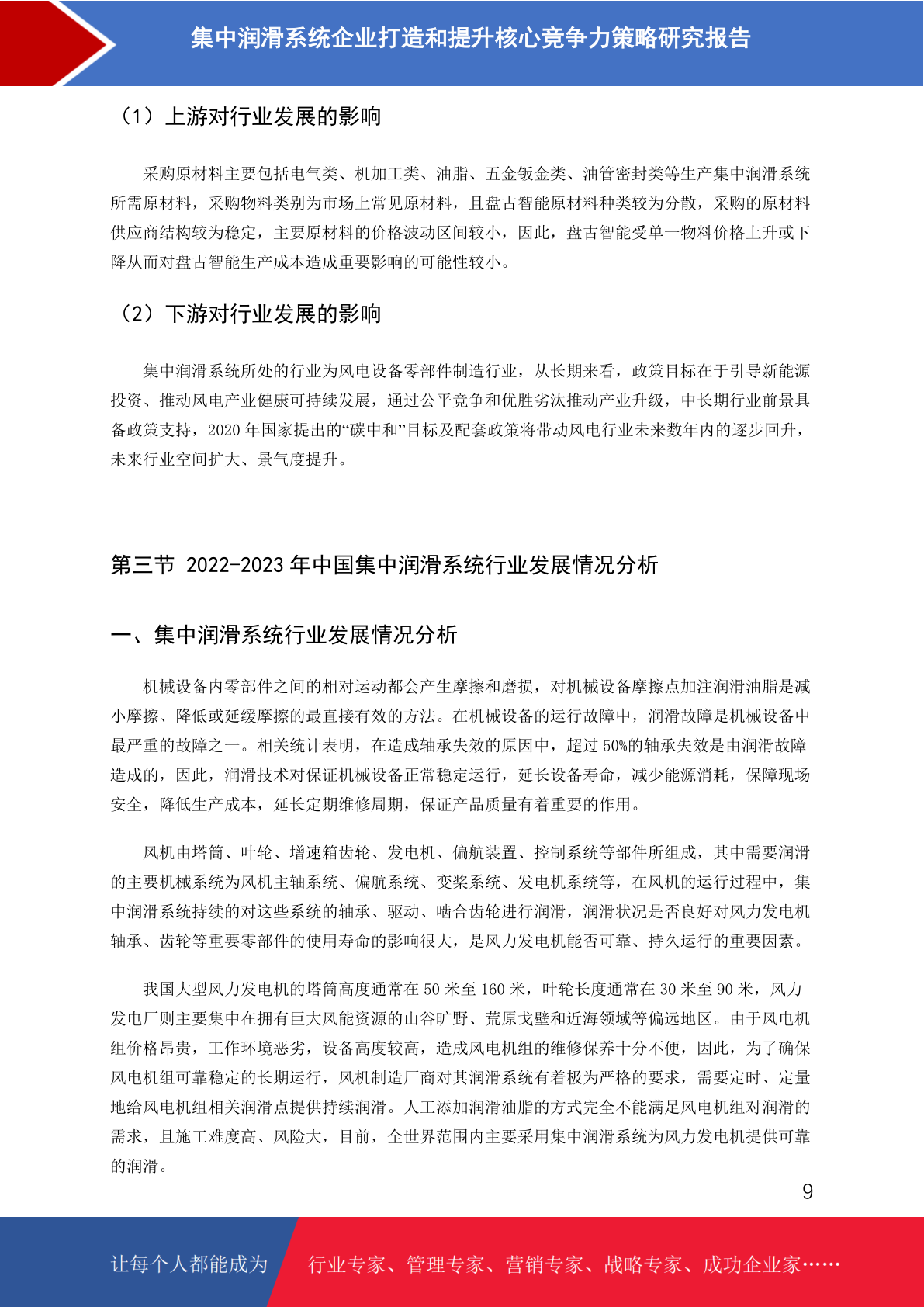 集中润滑系统企业打造和提升核心竞争力策略研究报告

（1）上游对行业发展的影响

采购原材料主要包括电气类、机加工类、油脂、五金钣金类、油管密封类等生产集中润滑系统所需原材料，采购物料类别为市场上常见原材料，且盘古智能原材料种类较为分散，采购的原材料供应商结构较为稳定，主要原材料的价格波动区间较小，因此，盘古智能受单一物料价格上升或下降从而对盘古智能生产成本造成重要影响的可能性较小。

（2）下游对行业发展的影响

集中润滑系统所处的行业为风电设备零部件制造行业，从长期来看，政策目标在于引导新能源投资、推动风电产业健康可持续发展，通过公平竞争和优胜劣汰推动产业升级，中长期行业前景具备政策支持，2020 年国家提出的“碳中和”目标及配套政策将带动风电行业未来数年内的逐步回升，未来行业空间扩大、景气度提升。

第三节 2022-2023 年中国集中润滑系统行业发展情况分析

一、集中润滑系统行业发展情况分析

机械设备内零部件之间的相对运动都会产生摩擦和磨损，对机械设备摩擦点加注润滑油脂是减小摩擦、降低或延缓摩擦的最直接有效的方法。在机械设备的运行故障中，润滑故障是机械设备中最严重的故障之一。相关统计表明，在造成轴承失效的原因中，超过 50%的轴承失效是由润滑故障造成的，因此，润滑技术对保证机械设备正常稳定运行，延长设备寿命，减少能源消耗，保障现场安全，降低生产成本，延长定期维修周期，保证产品质量有着重要的作用。

风机由塔筒、叶轮、增速箱齿轮、发电机、偏航装置、控制系统等部件所组成，其中需要润滑的主要机械系统为风机主轴系统、偏航系统、变桨系统、发电机系统等，在风机的运行过程中，集中润滑系统持续的对这些系统的轴承、驱动、啮合齿轮进行润滑，润滑状况是否良好对风力发电机轴承、齿轮等重要零部件的使用寿命的影响很大，是风力发电机能否可靠、持久运行的重要因素。

我国大型风力发电机的塔筒高度通常在 50 米至 160 米，叶轮长度通常在 30 米至 90 米，风力发电厂则主要集中在拥有巨大风能资源的山谷旷野、荒原戈壁和近海领域等偏远地区。由于风电机组价格昂贵，工作环境恶劣，设备高度较高，造成风电机组的维修保养十分不便，因此，为了确保风电机组可靠稳定的长期运行，风机制造厂商对其润滑系统有着极为严格的要求，需要定时、定量地给风电机组相关润滑点提供持续润滑。人工添加润滑油脂的方式完全不能满足风电机组对润滑的需求，且施工难度高、风险大，目前，全世界范围内主要采用集中润滑系统为风力发电机提供可靠的润滑。

9

让每个人都能成为 行业专家、管理专家、营销专家、战略专家、成功企业家……